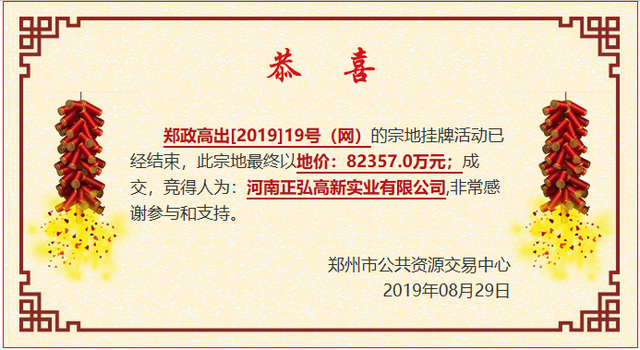 恭　喜

郑政高出[2019]19号（网）的宗地挂牌活动已经结束，此宗地最终以地价：82357.0万元；成交，竞得人为：河南正弘高新实业有限公司,非常感谢参与和支持。

郑州市公共资源交易中心
2019年08月29日